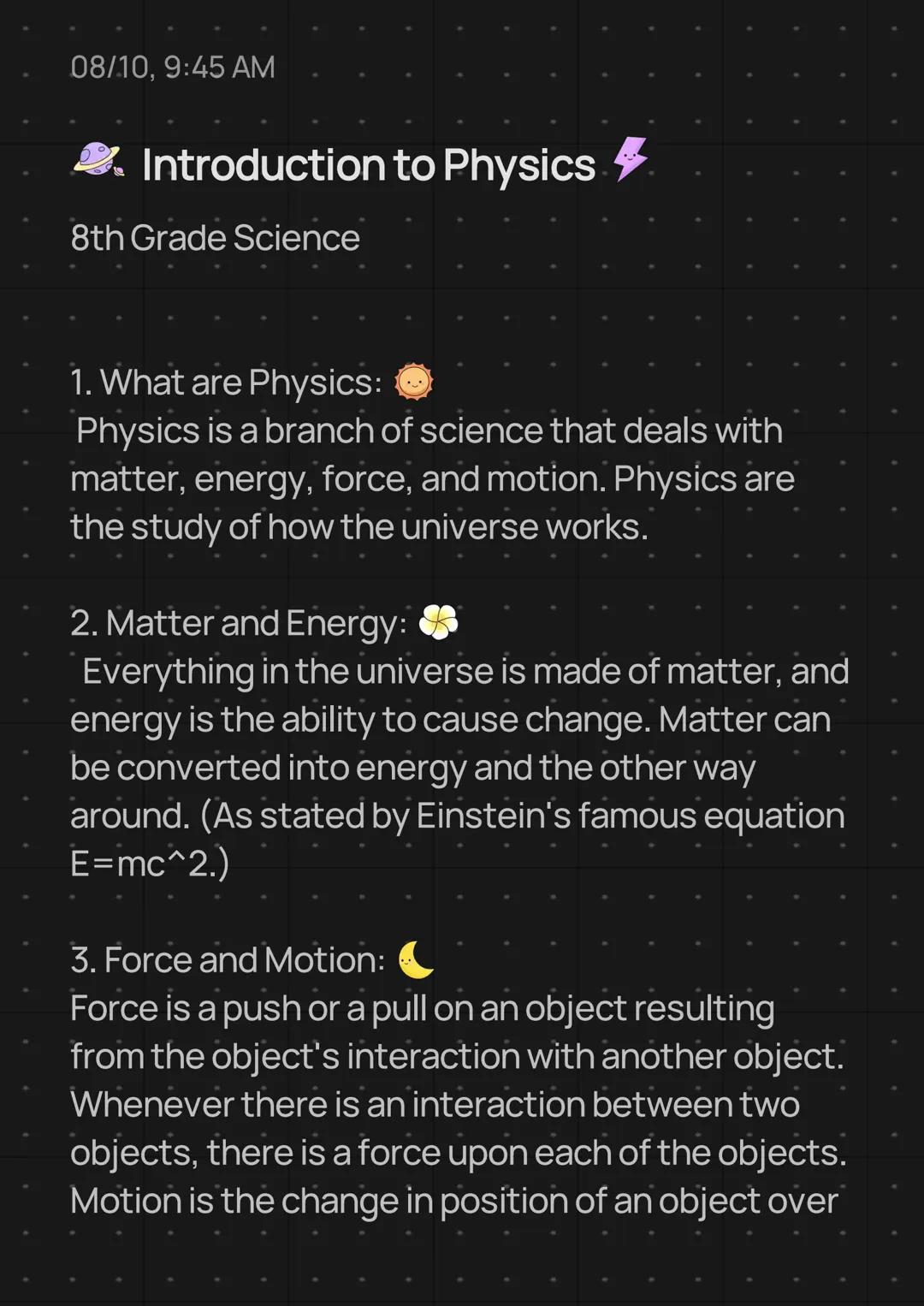 08/10, 9:45 AM

Introduction to Physics

8th Grade Science

1. What are Physics:
Physics is a branch of science that deals with matter, energy, force, and motion. Physics are the study of how the universe works.

2. Matter and Energy:
Everything in the universe is made of matter, and energy is the ability to cause change. Matter can be converted into energy and the other way around. (As stated by Einstein's famous equation E=mc^2.)

3. Force and Motion:
Force is a push or a pull on an object resulting from the object's interaction with another object. Whenever there is an interaction between two objects, there is a force upon each of the objects. Motion is the change in position of an object over